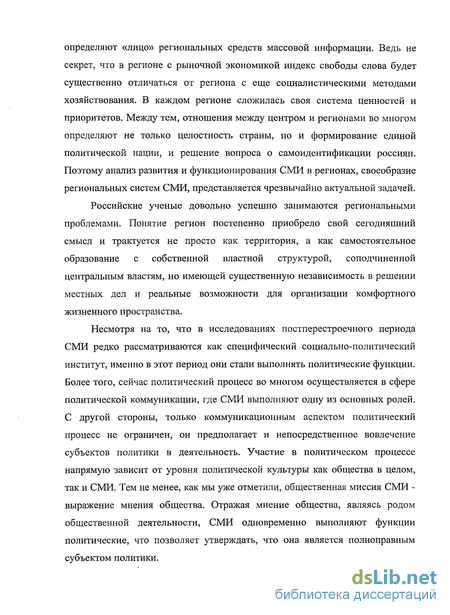 определяют «лицо» региональных средств массовой информации. Ведь не секрет, что в регионе с рыночной экономикой индекс свободы слова будет существенно отличаться от региона с еще социалистическими методами хозяйствования. В каждом регионе сложилась своя система ценностей и приоритетов. Между тем, отношения между центром и регионами во многом определяют не только целостность страны, но и формирование единой политической нации, и решение вопроса о самоидентификации россиян. Поэтому анализ развития и функционирования СМИ в регионах, своеобразие региональных систем СМИ, представляется чрезвычайно актуальной задачей.

Российские ученые довольно успешно занимаются региональными проблемами. Понятие регион постепенно приобрело свой сегодняшний смысл и трактуется не просто как территория, а как самостоятельное образование с собственной властной структурой, соподчиненной центральным властям, но имеющей существенную независимость в решении местных дел и реальные возможности для организации комфортного жизненного пространства.

Несмотря на то, что в исследованиях постперестроечного периода СМИ редко рассматриваются как специфический социально-политический институт, именно в этот период они стали выполнять политические функции. Более того, сейчас политический процесс во многом осуществляется в сфере политической коммуникации, где СМИ выполняют одну из основных ролей. С другой стороны, только коммуникационным аспектом политический процесс не ограничен, он предполагает и непосредственное вовлечение субъектов политики в деятельность. Участие в политическом процессе напрямую зависит от уровня политической культуры как общества в целом, так и СМИ. Тем не менее, как мы уже отметили, общественная миссия СМИ - выражение мнения общества. Отражая мнение общества, являясь родом общественной деятельности, СМИ одновременно выполняют функции политические, что позволяет утверждать, что она является полноправным субъектом политики.

dsLib.net
библиотека диссертаций